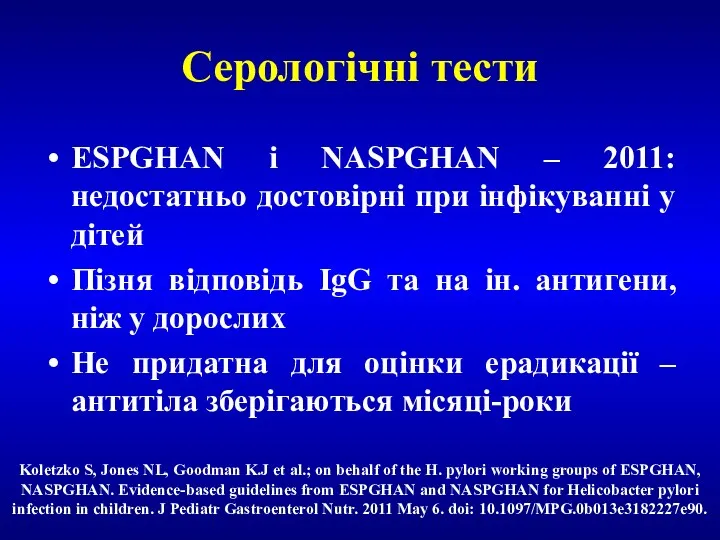 Серологічні тести

• ESPGHAN і NASPGHAN – 2011: недостатньо достовірні при інфікуванні у дітей

• Пізня відповідь IgG та на ін. антигени, ніж у дорослих

• Не придатна для оцінки ерадикації – антитіла зберігаються місяці-роки

Koletzko S, Jones NL, Goodman KJ et al.; on behalf of the H. pylori working groups of ESPGHAN, NASPGHAN. Evidence-based guidelines from ESPGHAN and NASPGHAN for Helicobacter pylori infection in children. J Pediatr Gastroenterol Nutr. 2011 May 6. doi: 10.1097/MPG.0b013e3182227e90.